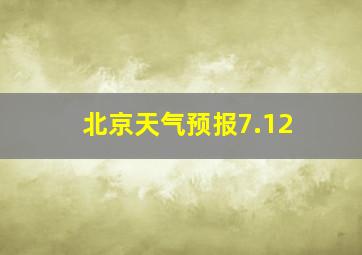 北京天气预报7.12